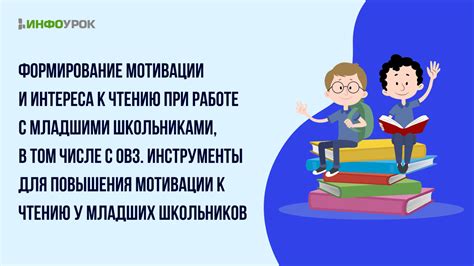 ИНФОУРОК

ФОРМИРОВАНИЕ МОТИВАЦИИ И ИНТЕРЕСА К ЧТЕНИЮ ПРИ РАБОТЕ С МЛАДШИМИ ШКОЛЬНИКАМИ, В ТОМ ЧИСЛЕ С ОВЗ. ИНСТРУМЕНТЫ ДЛЯ ПОВЫШЕНИЯ МОТИВАЦИИ К ЧТЕНИЮ У МЛАДШИХ ШКОЛЬНИКОВ